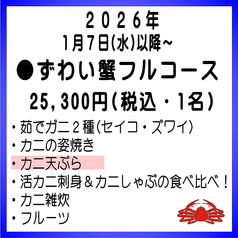 ２０２６年
1月7日(水)以降~

●ずわい蟹フルコース

25,300円(税込・1名)

・茹でガニ２種(セイコ・ズワイ)
・カニの姿焼き
・カニ天ぷら
・活カニ刺身＆カニしゃぶの食べ比べ！
・カニ雑炊
・フルーツ